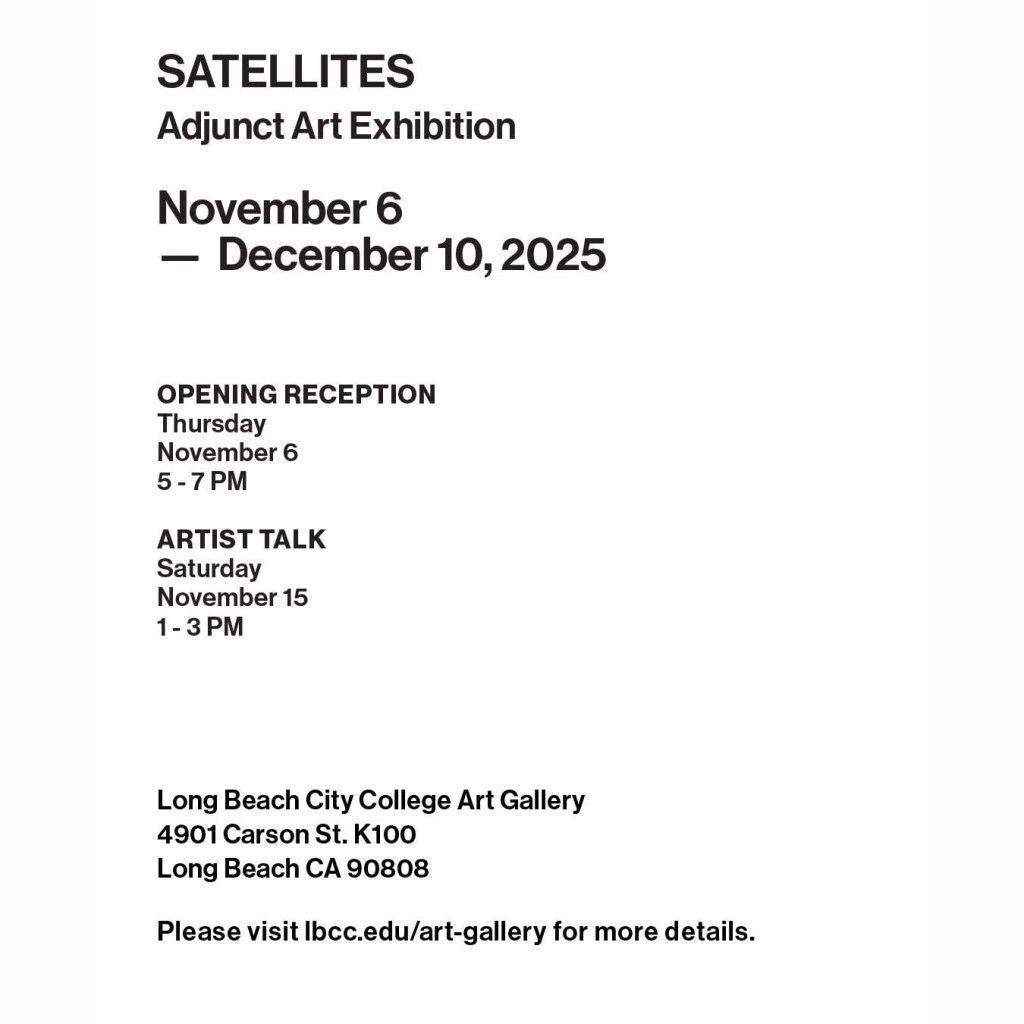 SATELLITES
Adjunct Art Exhibition

November 6
— December 10, 2025

OPENING RECEPTION
Thursday
November 6
5 - 7 PM

ARTIST TALK
Saturday
November 15
1 - 3 PM

Long Beach City College Art Gallery
4901 Carson St. K100
Long Beach CA 90808

Please visit lbcc.edu/art-gallery for more details.